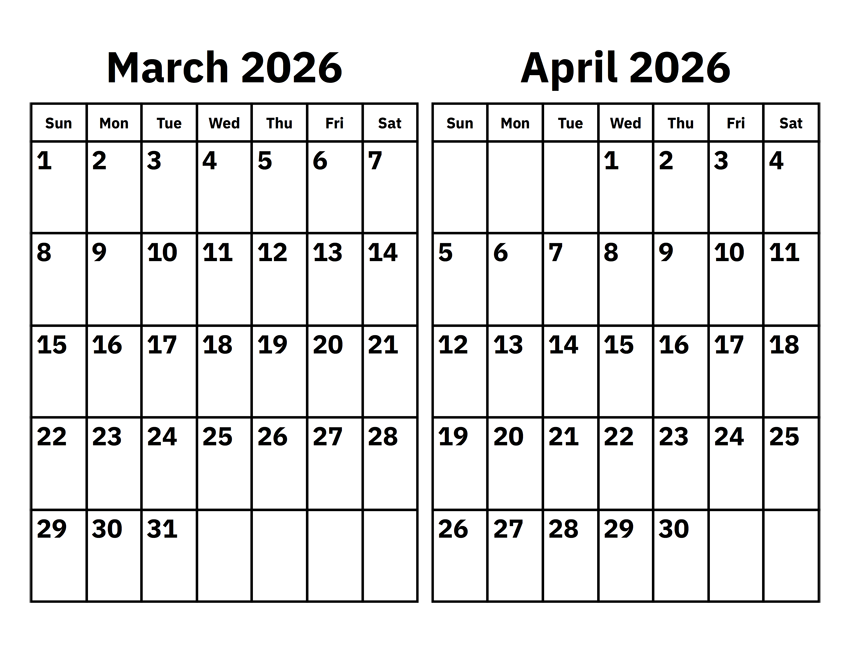 March 2026

| Sun | Mon | Tue | Wed | Thu | Fri | Sat |
|---|---|---|---|---|---|---|
| 1 | 2 | 3 | 4 | 5 | 6 | 7 |
| 8 | 9 | 10 | 11 | 12 | 13 | 14 |
| 15 | 16 | 17 | 18 | 19 | 20 | 21 |
| 22 | 23 | 24 | 25 | 26 | 27 | 28 |
| 29 | 30 | 31 | | | | |

April 2026

| Sun | Mon | Tue | Wed | Thu | Fri | Sat |
|---|---|---|---|---|---|---|
| | | | 1 | 2 | 3 | 4 |
| 5 | 6 | 7 | 8 | 9 | 10 | 11 |
| 12 | 13 | 14 | 15 | 16 | 17 | 18 |
| 19 | 20 | 21 | 22 | 23 | 24 | 25 |
| 26 | 27 | 28 | 29 | 30 | | |